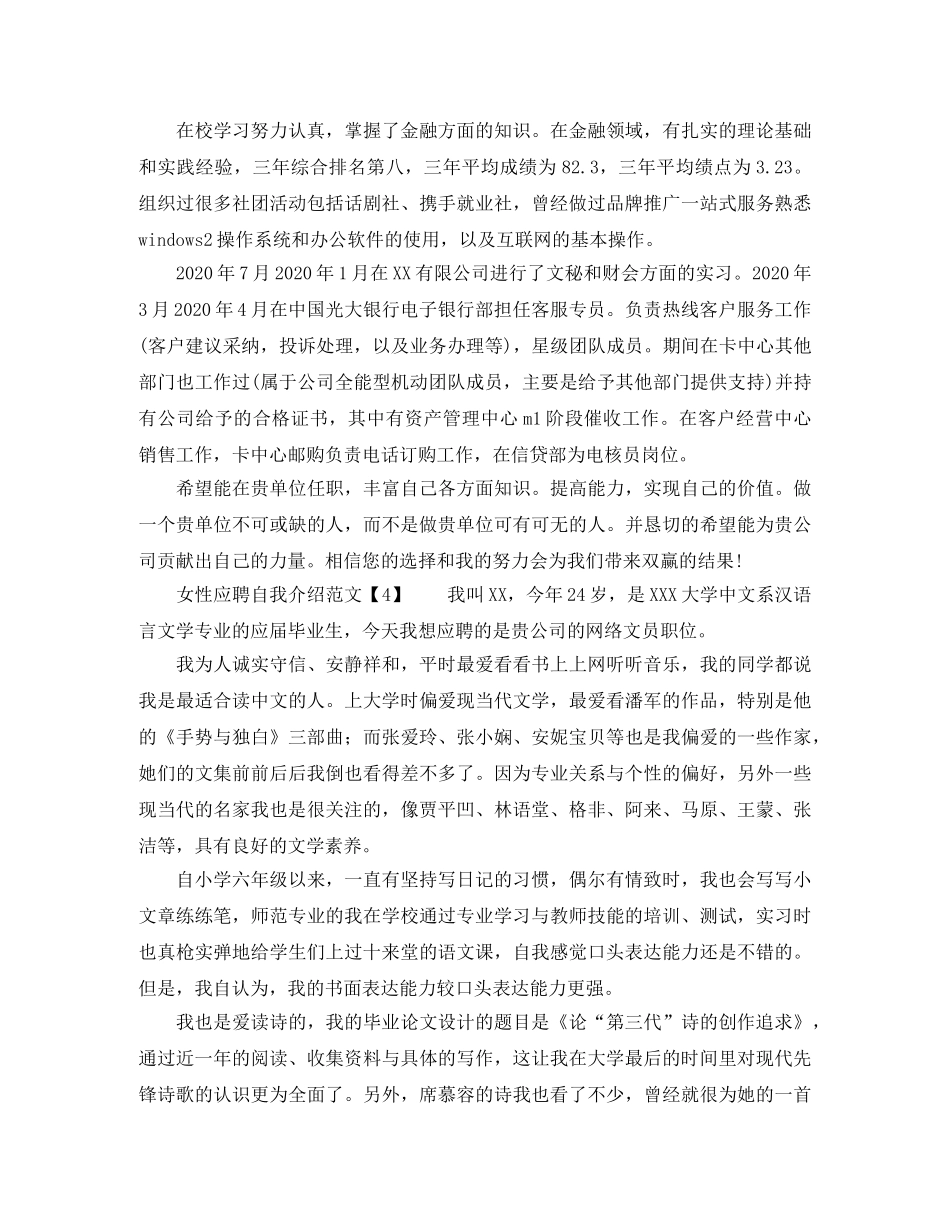 在校学习努力认真，掌握了金融方面的知识。在金融领域，有扎实的理论基础和实践经验，三年综合排名第八，三年平均成绩为82.3，三年平均绩点为3.23。组织过很多社团活动包括话剧社、携手就业社，曾经做过品牌推广一站式服务熟悉windows2操作系统和办公软件的使用，以及互联网的基本操作。

2020年7月2020年1月在XX有限公司进行了文秘和财会方面的实习。2020年3月2020年4月在中国光大银行电子银行部担任客服专员。负责热线客户服务工作(客户建议采纳，投诉处理，以及业务办理等)，星级团队成员。期间在卡中心其他部门也工作过(属于公司全能型机动团队成员，主要是给予其他部门提供支持)并持有公司给予的合格证书，其中有资产管理中心m1阶段催收工作。在客户经营中心销售工作，卡中心邮购负责电话订购工作，在信贷部为电核员岗位。

希望能在贵单位任职，丰富自己各方面知识。提高能力，实现自己的价值。做一个贵单位不可或缺的人，而不是做贵单位可有可无的人。并恳切的希望能为贵公司贡献出自己的力量。相信您的选择和我的努力会为我们带来双赢的结果!

女性应聘自我介绍范文【4】　　我叫XX，今年24岁，是XXX大学中文系汉语言文学专业的应届毕业生，今天我想应聘的是贵公司的网络文员职位。

我为人诚实守信、安静祥和，平时最爱看看书上上网听听音乐，我的同学都说我是最适合读中文的人。上大学时偏爱现当代文学，最爱看潘军的作品，特别是他的《手势与独白》三部曲；而张爱玲、张小娴、安妮宝贝等也是我偏爱的一些作家，她们的文集前前后后我倒也看得差不多了。因为专业关系与个性的偏好，另外一些现当代的名家我也是很关注的，像贾平凹、林语堂、格非、阿来、马原、王蒙、张洁等，具有良好的文学素养。

自小学六年级以来，一直有坚持写日记的习惯，偶尔有情致时，我也会写写小文章练练笔，师范专业的我在学校通过专业学习与教师技能的培训、测试，实习时也真枪实弹地给学生们上过十来堂的语文课，自我感觉口头表达能力还是不错的。但是，我自认为，我的书面表达能力较口头表达能力更强。

我也是爱读诗的，我的毕业论文设计的题目是《论“第三代”诗的创作追求》，通过近一年的阅读、收集资料与具体的写作，这让我在大学最后的时间里对现代先锋诗歌的认识更为全面了。另外，席慕容的诗我也看了不少，曾经就很为她的一首